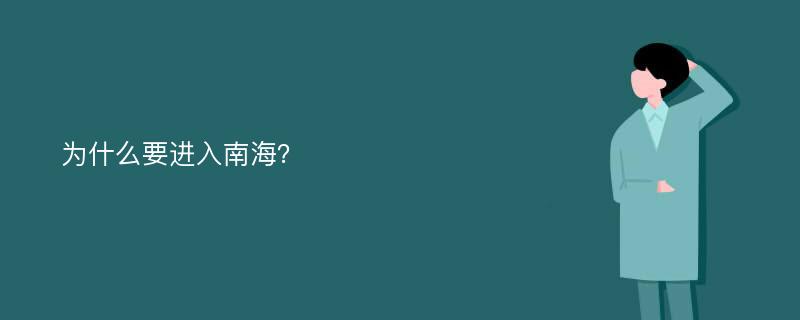 为什么要进入南海?